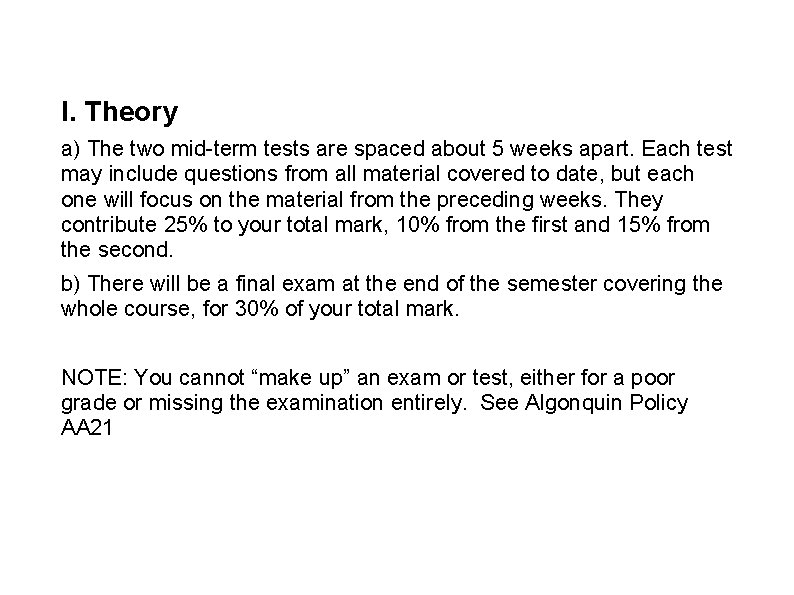 I. Theory

a) The two mid-term tests are spaced about 5 weeks apart. Each test may include questions from all material covered to date, but each one will focus on the material from the preceding weeks. They contribute 25% to your total mark, 10% from the first and 15% from the second.

b) There will be a final exam at the end of the semester covering the whole course, for 30% of your total mark.

NOTE: You cannot "make up" an exam or test, either for a poor grade or missing the examination entirely. See Algonquin Policy AA21